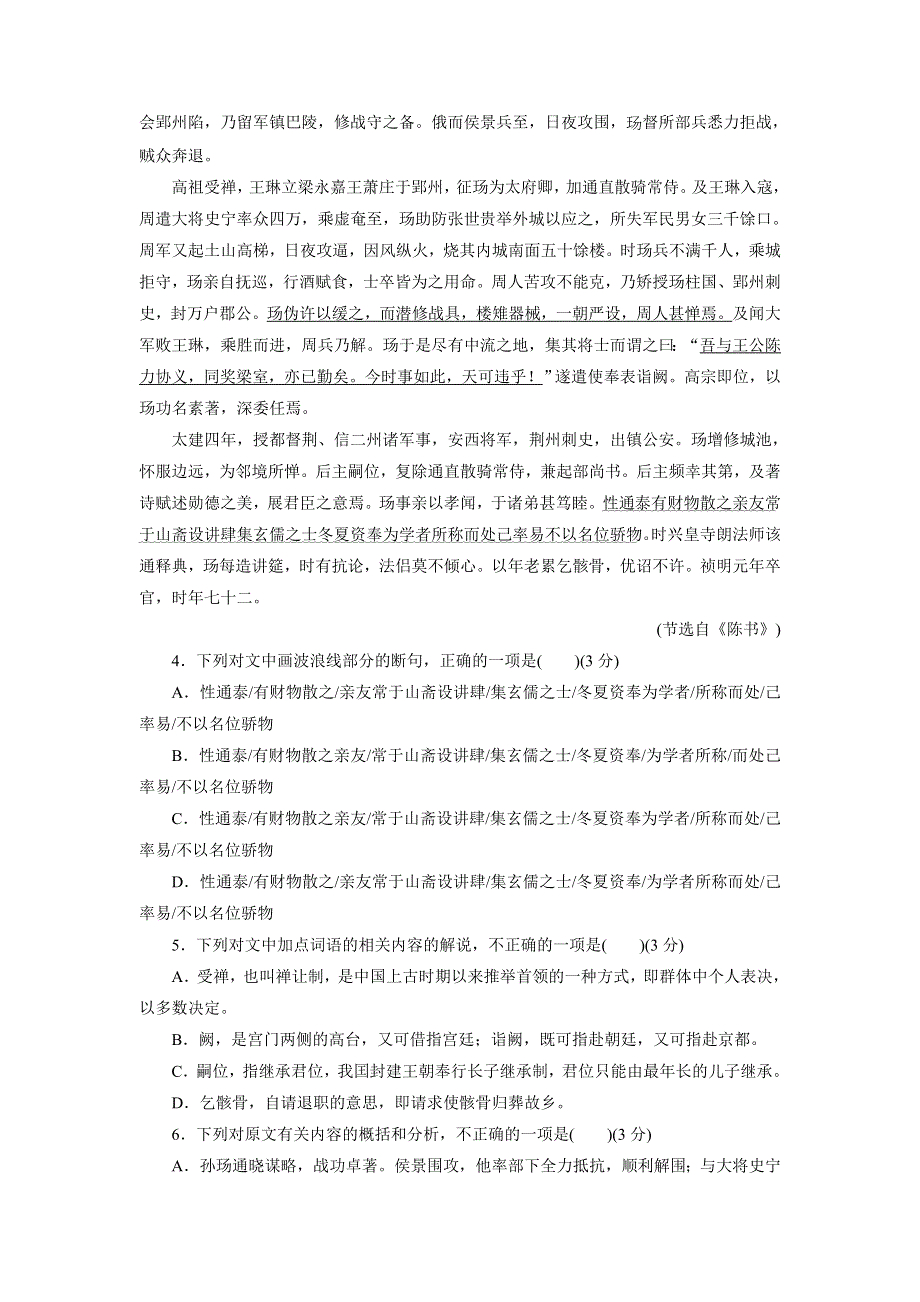 会郢州陷，乃留军镇巴陵，修战守之备。俄而侯景兵至，日夜攻围，玚督所部兵悉力拒战，贼众奔退。

高祖受禅，王琳立梁永嘉王萧庄于郢州，征玚为太府卿，加通直散骑常侍。及王琳入寇，周遣大将史宁率众四万，乘虚奄至，玚助防张世贵举外城以应之，所失军民男女三千馀口。周军又起土山高梯，日夜攻逼，因风纵火，烧其内城南面五十馀楼。时玚兵不满千人，乘城拒守，玚亲自抚巡，行酒赋食，士卒皆为之用命。周人苦攻不能克，乃矫授玚柱国、郢州刺史，封万户郡公。玚伪许以缓之，而潜修战具，楼雉器械，一朝严设，周人甚惮焉。及闻大军败王琳，乘胜而进，周兵乃解。玚于是尽有中流之地，集其将士而谓之曰："吾与王公陈力协义，同奖梁室，亦已勤矣。今时事如此，天可违乎！"遂遣使奉表诣阙。高宗即位，以玚功名素著，深委任焉。

太建四年，授都督荆、信二州诸军事，安西将军，荆州刺史，出镇公安。玚增修城池，怀服边远，为邻境所惮。后主嗣位，复除通直散骑常侍，兼起部尚书。后主频幸其第，及著诗赋述勋德之美，展君臣之意焉。玚事亲以孝闻，于诸弟甚笃睦。性通泰有财物散之亲友常于山斋设讲肆集玄儒之士冬夏资奉为学者所称而处己率易不以名位骄物。时兴皇寺朗法师该通释典，玚每造讲筵，时有抗论，法侣莫不倾心。以年老累乞骸骨，优诏不许。祯明元年卒官，时年七十二。

(节选自《陈书》)

4．下列对文中画波浪线部分的断句，正确的一项是(　　)(3 分)

A．性通泰/有财物散之/亲友常于山斋设讲肆/集玄儒之士/冬夏资奉为学者/所称而处/己率易/不以名位骄物

B．性通泰/有财物散之亲友/常于山斋设讲肆/集玄儒之士/冬夏资奉/为学者所称/而处己率易/不以名位骄物

C．性通泰/有财物散之亲友/常于山斋设讲肆/集玄儒之士/冬夏资奉为学者/所称而处/己率易/不以名位骄物

D．性通泰/有财物散之/亲友常于山斋设讲肆/集玄儒之士/冬夏资奉/为学者所称而处/己率易/不以名位骄物

5．下列对文中加点词语的相关内容的解说，不正确的一项是(　　)(3 分)

A．受禅，也叫禅让制，是中国上古时期以来推举首领的一种方式，即群体中个人表决，以多数决定。

B．阙，是宫门两侧的高台，又可借指宫廷；诣阙，既可指赴朝廷，又可指赴京都。

C．嗣位，指继承君位，我国封建王朝奉行长子继承制，君位只能由最年长的儿子继承。

D．乞骸骨，自请退职的意思，即请求使骸骨归葬故乡。

6．下列对原文有关内容的概括和分析，不正确的一项是(　　)(3 分)

A．孙玚通晓谋略，战功卓著。侯景围攻，他率部下全力抵抗，顺利解围；与大将史宁